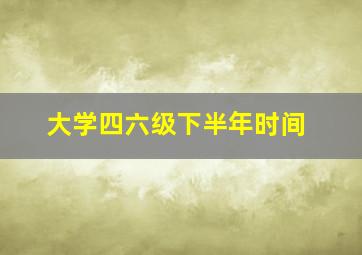 大学四六级下半年时间